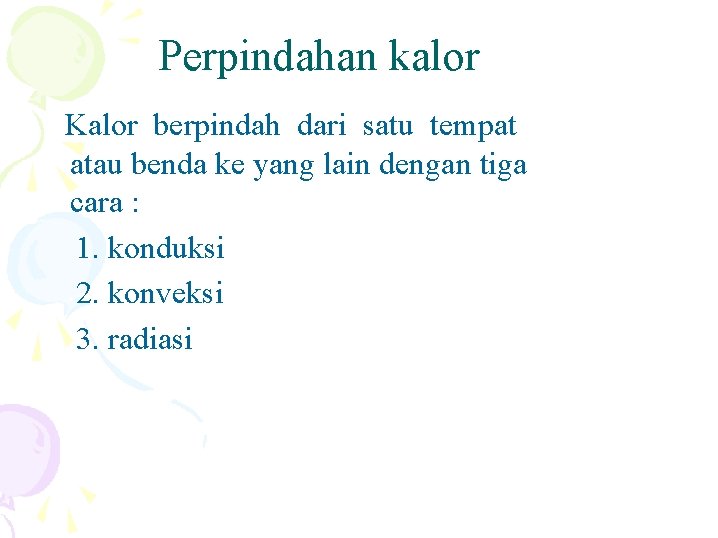 Perpindahan kalor

Kalor berpindah dari satu tempat atau benda ke yang lain dengan tiga cara :

1. konduksi
2. konveksi
3. radiasi